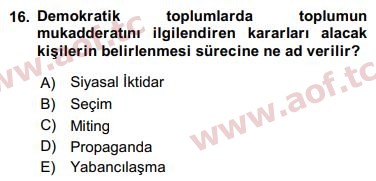 16. Demokratik toplumlarda toplumun mukadderatını ilgilendiren kararları alacak kişilerin belirlenmesi sürecine ne ad verilir?

A) Siyasal İktidar
B) Seçim
C) Miting
D) Propaganda
E) Yabancılaşma

www.aof.tc
www.aof.tc